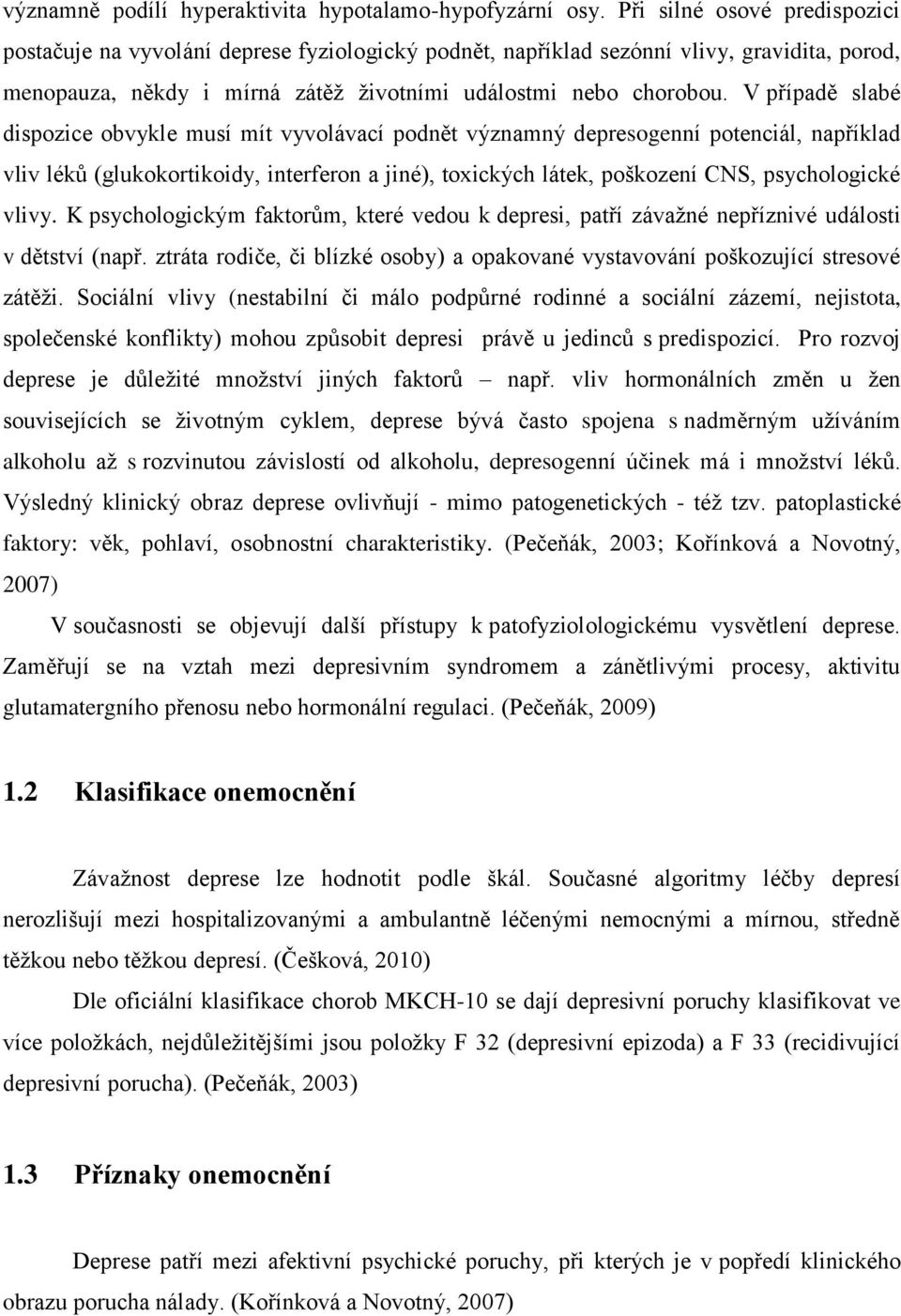 významně podílí hyperaktivita hypotalamo-hypofyzární osy. Při silné osové predispozici postačuje na vyvolání deprese fyziologický podnět, například sezónní vlivy, gravidita, porod, menopauza, někdy i mírná zátěž životními událostmi nebo chorobou. V případě slabé dispozice obvykle musí mít vyvolávací podnět významný depresogenní potenciál, například vliv léků (glukokortikoidy, interferon a jiné), toxických látek, poškození CNS, psychologické vlivy. K psychologickým faktorům, které vedou k depresi, patří závažné nepříznivé události v dětství (např. ztráta rodiče, či blízké osoby) a opakované vystavování poškozující stresové zátěži. Sociální vlivy (nestabilní či málo podpůrné rodinné a sociální zázemí, nejistota, společenské konflikty) mohou způsobit depresi právě u jedinců s predispozicí. Pro rozvoj deprese je důležité množství jiných faktorů – např. vliv hormonálních změn u žen souvisejících se životným cyklem, deprese bývá často spojena s nadměrným užíváním alkoholu až s rozvinutou závislostí od alkoholu, depresogenní účinek má i množství léků. Výsledný klinický obraz deprese ovlivňují - mimo patogenetických - též tzv. patoplastické faktory: věk, pohlaví, osobnostní charakteristiky. (Pečeňák, 2003; Kořínková a Novotný, 2007)

V současnosti se objevují další přístupy k patofyziolologickému vysvětlení deprese. Zaměřují se na vztah mezi depresivním syndromem a zánětlivými procesy, aktivitu glutamatergního přenosu nebo hormonální regulaci. (Pečeňák, 2009)

1.2 Klasifikace onemocnění

Závažnost deprese lze hodnotit podle škál. Současné algoritmy léčby depresí nerozlišují mezi hospitalizovanými a ambulantně léčenými nemocnými a mírnou, středně těžkou nebo těžkou depresí. (Češková, 2010)

Dle oficiální klasifikace chorob MKCH-10 se dají depresivní poruchy klasifikovat ve více položkách, nejdůležitějšími jsou položky F 32 (depresivní epizoda) a F 33 (recidivující depresivní porucha). (Pečeňák, 2003)

1.3 Příznaky onemocnění

Deprese patří mezi afektivní psychické poruchy, při kterých je v popředí klinického obrazu porucha nálady. (Kořínková a Novotný, 2007)